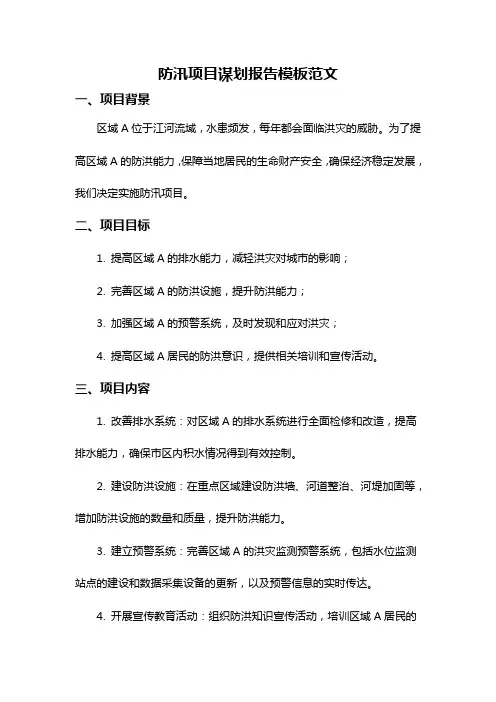 防汛项目谋划报告模板范文

一、项目背景

区域 A 位于江河流域，水患频发，每年都会面临洪灾的威胁。为了提高区域 A 的防洪能力，保障当地居民的生命财产安全，确保经济稳定发展，我们决定实施防汛项目。

二、项目目标

1. 提高区域 A 的排水能力，减轻洪灾对城市的影响；

2. 完善区域 A 的防洪设施，提升防洪能力；

3. 加强区域 A 的预警系统，及时发现和应对洪灾；

4. 提高区域 A 居民的防洪意识，提供相关培训和宣传活动。

三、项目内容

1. 改善排水系统：对区域 A 的排水系统进行全面检修和改造，提高排水能力，确保市区内积水情况得到有效控制。

2. 建设防洪设施：在重点区域建设防洪墙、河道整治、河堤加固等，增加防洪设施的数量和质量，提升防洪能力。

3. 建立预警系统：完善区域 A 的洪灾监测预警系统，包括水位监测站点的建设和数据采集设备的更新，以及预警信息的实时传达。

4. 开展宣传教育活动：组织防洪知识宣传活动，培训区域 A 居民的